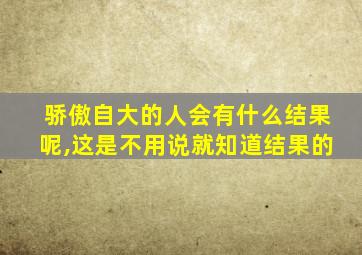 骄傲自大的人会有什么结果呢,这是不用说就知道结果的